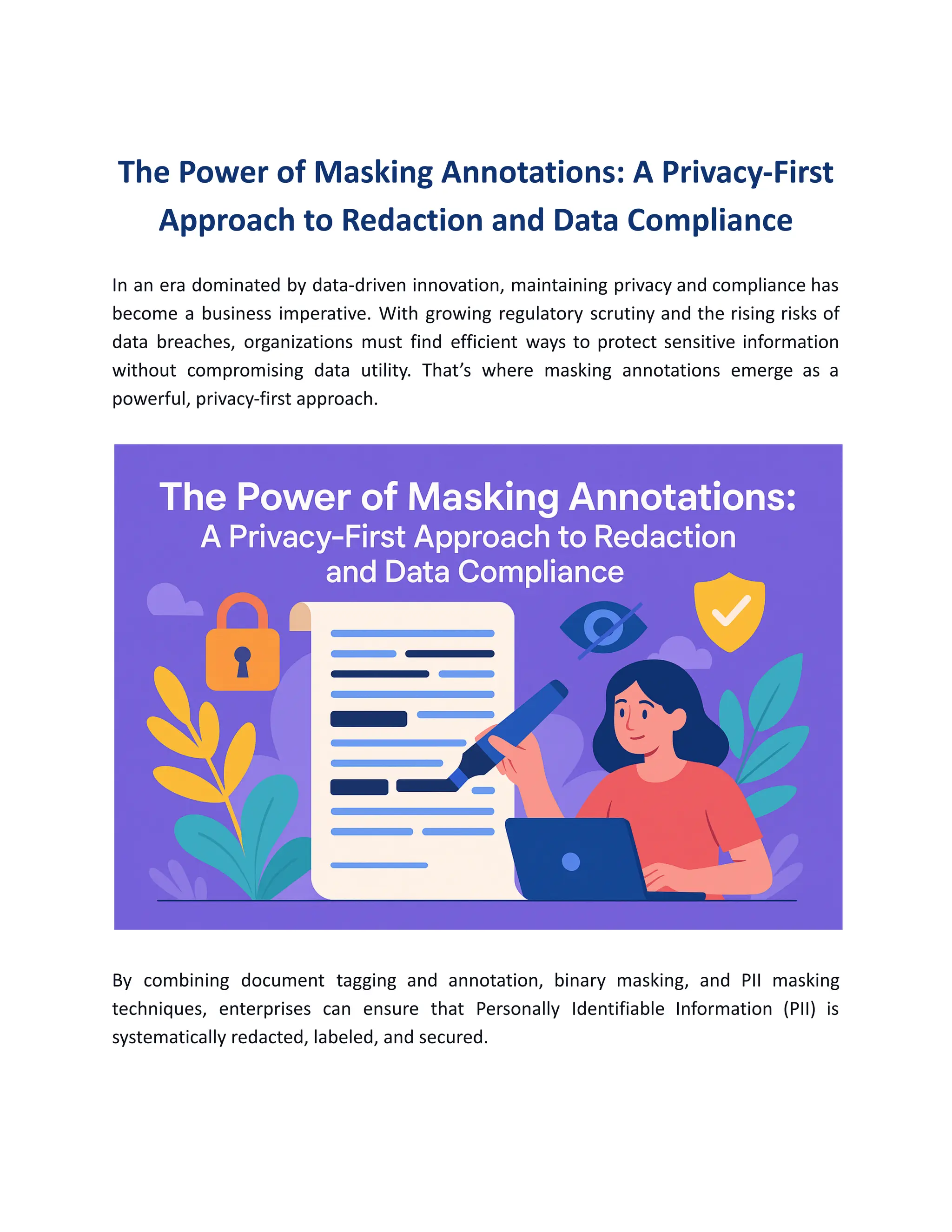 The Power of Masking Annotations: A Privacy-First Approach to Redaction and Data Compliance

In an era dominated by data-driven innovation, maintaining privacy and compliance has become a business imperative. With growing regulatory scrutiny and the rising risks of data breaches, organizations must find efficient ways to protect sensitive information without compromising data utility. That’s where masking annotations emerge as a powerful, privacy-first approach.

The Power of Masking Annotations:
A Privacy-First Approach to Redaction and Data Compliance

By combining document tagging and annotation, binary masking, and PII masking techniques, enterprises can ensure that Personally Identifiable Information (PII) is systematically redacted, labeled, and secured.